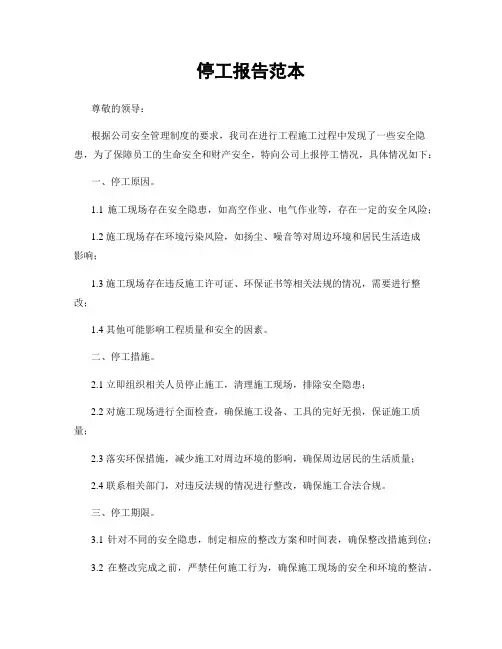 停工报告范本

尊敬的领导：

根据公司安全管理制度的要求，我司在进行工程施工过程中发现了一些安全隐患，为了保障员工的生命安全和财产安全，特向公司上报停工情况，具体情况如下：

一、停工原因。

1.1 施工现场存在安全隐患，如高空作业、电气作业等，存在一定的安全风险；

1.2 施工现场存在环境污染风险，如扬尘、噪音等对周边环境和居民生活造成影响；

1.3 施工现场存在违反施工许可证、环保证书等相关法规的情况，需要进行整改；

1.4 其他可能影响工程质量和安全的因素。

二、停工措施。

2.1 立即组织相关人员停止施工，清理施工现场，排除安全隐患；

2.2 对施工现场进行全面检查，确保施工设备、工具的完好无损，保证施工质量；

2.3 落实环保措施，减少施工对周边环境的影响，确保周边居民的生活质量；

2.4 联系相关部门，对违反法规的情况进行整改，确保施工合法合规。

三、停工期限。

3.1 针对不同的安全隐患，制定相应的整改方案和时间表，确保整改措施到位；

3.2 在整改完成之前，严禁任何施工行为，确保施工现场的安全和环境的整洁。